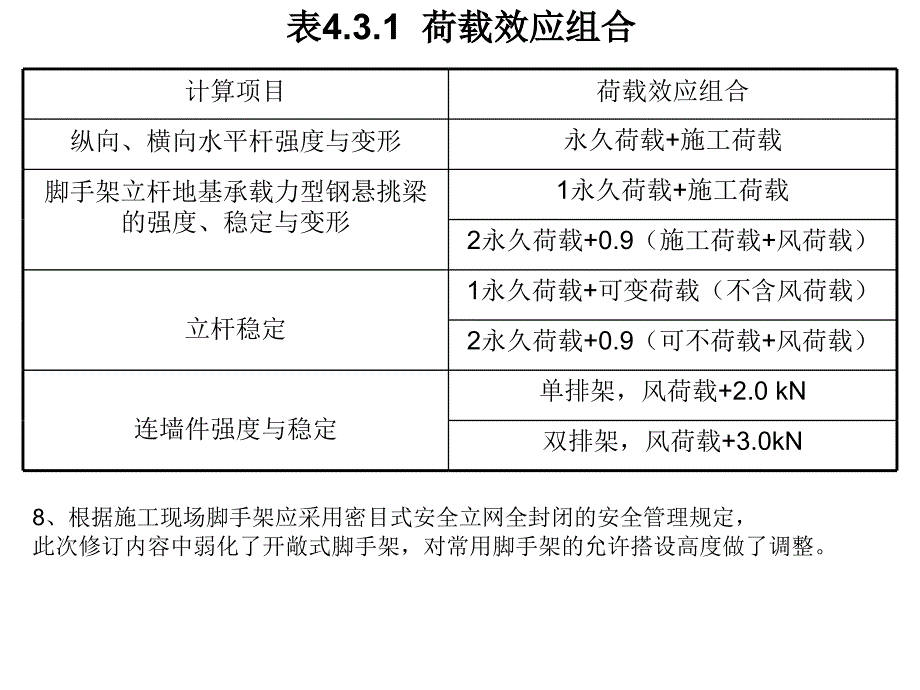 表4.3.1 荷载效应组合

| 计算项目 | 荷载效应组合 |
|---|---|
| 纵向、横向水平杆强度与变形 | 永久荷载+施工荷载 |
| 脚手架立杆地基承载力型钢悬挑梁的强度、稳定与变形 | 1永久荷载+施工荷载 |
| | 2永久荷载+0.9（施工荷载+风荷载） |
| 立杆稳定 | 1永久荷载+可变荷载（不含风荷载） |
| | 2永久荷载+0.9（可不荷载+风荷载） |
| 连墙件强度与稳定 | 单排架，风荷载+2.0 kN |
| | 双排架，风荷载+3.0kN |

8、根据施工现场脚手架应采用密目式安全立网全封闭的安全管理规定，此次修订内容中弱化了开敞式脚手架，对常用脚手架的允许搭设高度做了调整。